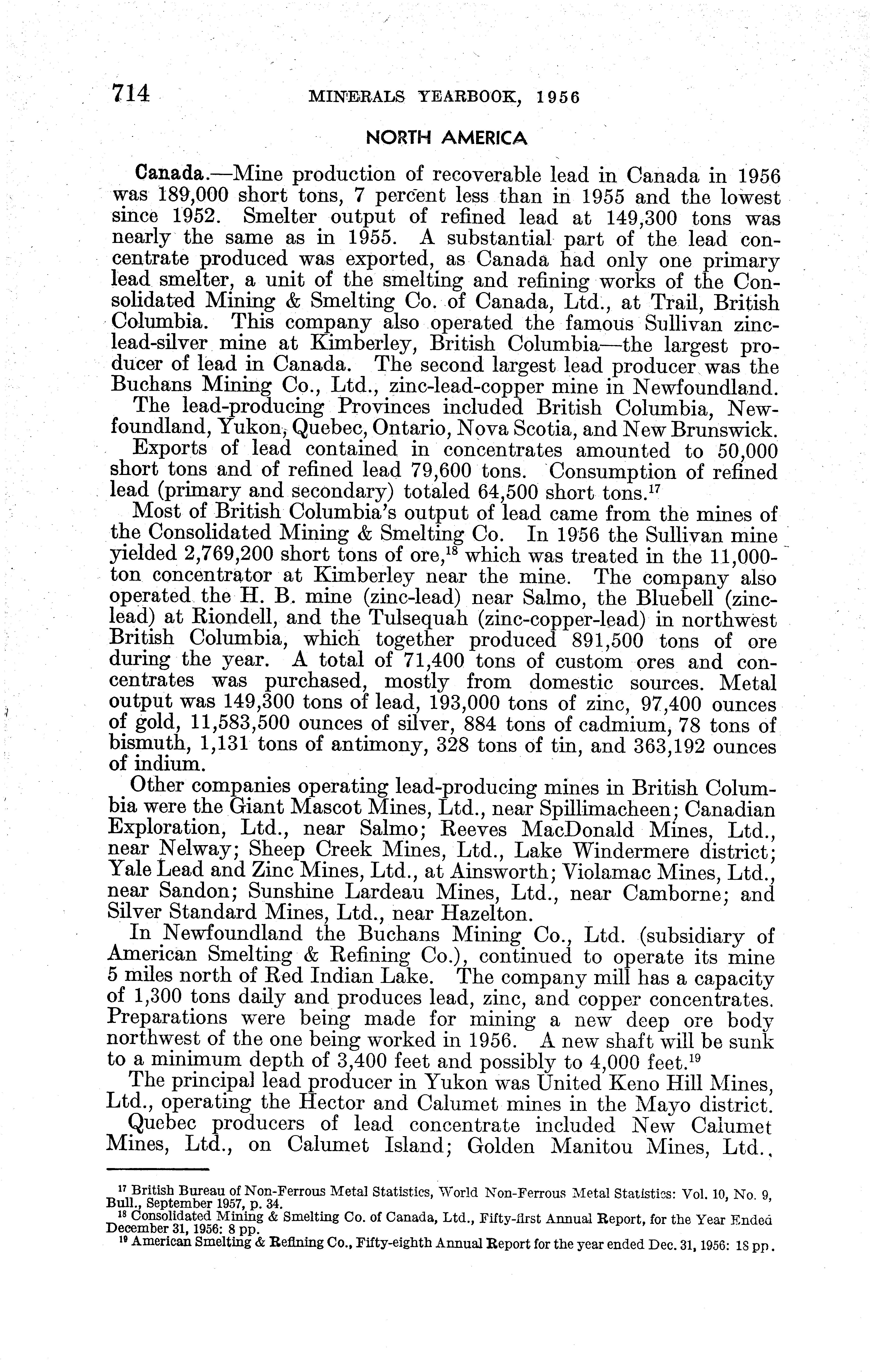 714 MINERALS YEARBOOK, 1956

NORTH AMERICA

Canada.—Mine production of recoverable lead in Canada in 1956 was 189,000 short tons, 7 percent less than in 1955 and the lowest since 1952. Smelter output of refined lead at 149,300 tons was nearly the same as in 1955. A substantial part of the lead concentrate produced was exported, as Canada had only one primary lead smelter, a unit of the smelting and refining works of the Consolidated Mining & Smelting Co. of Canada, Ltd., at Trail, British Columbia. This company also operated the famous Sullivan zinc-lead-silver mine at Kimberley, British Columbia—the largest producer of lead in Canada. The second largest lead producer was the Buchans Mining Co., Ltd., zinc-lead-copper mine in Newfoundland.

The lead-producing Provinces included British Columbia, Newfoundland, Yukon, Quebec, Ontario, Nova Scotia, and New Brunswick.

Exports of lead contained in concentrates amounted to 50,000 short tons and of refined lead 79,600 tons. Consumption of refined lead (primary and secondary) totaled 64,500 short tons.$^{17}$

Most of British Columbia's output of lead came from the mines of the Consolidated Mining & Smelting Co. In 1956 the Sullivan mine yielded 2,769,200 short tons of ore,$^{18}$ which was treated in the 11,000-ton concentrator at Kimberley near the mine. The company also operated the H. B. mine (zinc-lead) near Salmo, the Bluebell (zinc-lead) at Riondell, and the Tulsequah (zinc-copper-lead) in northwest British Columbia, which together produced 891,500 tons of ore during the year. A total of 71,400 tons of custom ores and concentrates was purchased, mostly from domestic sources. Metal output was 149,300 tons of lead, 193,000 tons of zinc, 97,400 ounces of gold, 11,583,500 ounces of silver, 884 tons of cadmium, 78 tons of bismuth, 1,131 tons of antimony, 328 tons of tin, and 363,192 ounces of indium.

Other companies operating lead-producing mines in British Columbia were the Giant Mascot Mines, Ltd., near Spillimacheen; Canadian Exploration, Ltd., near Salmo; Reeves MacDonald Mines, Ltd., near Nelway; Sheep Creek Mines, Ltd., Lake Windermere district; Yale Lead and Zinc Mines, Ltd., at Ainsworth; Violamac Mines, Ltd., near Sandon; Sunshine Lardeau Mines, Ltd., near Camborne; and Silver Standard Mines, Ltd., near Hazelton.

In Newfoundland the Buchans Mining Co., Ltd. (subsidiary of American Smelting & Refining Co.), continued to operate its mine 5 miles north of Red Indian Lake. The company mill has a capacity of 1,300 tons daily and produces lead, zinc, and copper concentrates. Preparations were being made for mining a new deep ore body northwest of the one being worked in 1956. A new shaft will be sunk to a minimum depth of 3,400 feet and possibly to 4,000 feet.$^{19}$

The principal lead producer in Yukon was United Keno Hill Mines, Ltd., operating the Hector and Calumet mines in the Mayo district.

Quebec producers of lead concentrate included New Calumet Mines, Ltd., on Calumet Island; Golden Manitou Mines, Ltd.,

$^{17}$ British Bureau of Non-Ferrous Metal Statistics, World Non-Ferrous Metal Statistics: Vol. 10, No. 9, Bull., September 1957, p. 34.
$^{18}$ Consolidated Mining & Smelting Co. of Canada, Ltd., Fifty-first Annual Report, for the Year Ended December 31, 1956: 8 pp.
$^{19}$ American Smelting & Refining Co., Fifty-eighth Annual Report for the year ended Dec. 31, 1956: 18 pp.